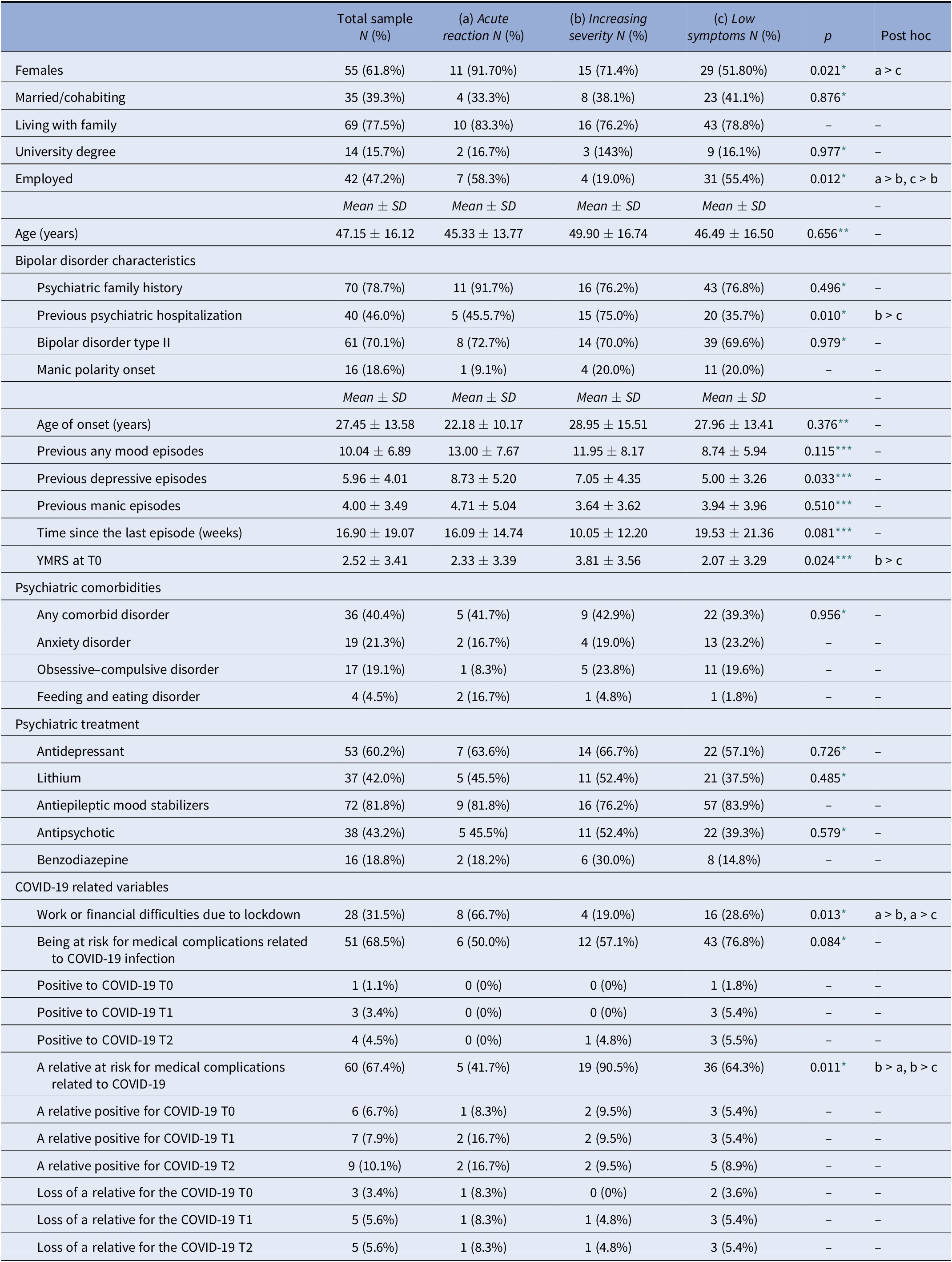 |  | Total sample N (%) | (a) Acute reaction N (%) | (b) Increasing severity N (%) | (c) Low symptoms N (%) | p | Post hoc |
|---|---|---|---|---|---|---|
| Females | 55 (61.8%) | 11 (91.70%) | 15 (71.4%) | 29 (51.80%) | 0.021* | a > c |
| Married/cohabiting | 35 (39.3%) | 4 (33.3%) | 8 (38.1%) | 23 (41.1%) | 0.876* |  |
| Living with family | 69 (77.5%) | 10 (83.3%) | 16 (76.2%) | 43 (78.8%) | – | – |
| University degree | 14 (15.7%) | 2 (16.7%) | 3 (143%) | 9 (16.1%) | 0.977* | – |
| Employed | 42 (47.2%) | 7 (58.3%) | 4 (19.0%) | 31 (55.4%) | 0.012* | a > b, c > b |
|  | Mean ± SD | Mean ± SD | Mean ± SD | Mean ± SD |  | – |
| Age (years) | 47.15 ± 16.12 | 45.33 ± 13.77 | 49.90 ± 16.74 | 46.49 ± 16.50 | 0.656** | – |
| Bipolar disorder characteristics |  |  |  |  |  |  |
| Psychiatric family history | 70 (78.7%) | 11 (91.7%) | 16 (76.2%) | 43 (76.8%) | 0.496* | – |
| Previous psychiatric hospitalization | 40 (46.0%) | 5 (45.5.7%) | 15 (75.0%) | 20 (35.7%) | 0.010* | b > c |
| Bipolar disorder type II | 61 (70.1%) | 8 (72.7%) | 14 (70.0%) | 39 (69.6%) | 0.979* | – |
| Manic polarity onset | 16 (18.6%) | 1 (9.1%) | 4 (20.0%) | 11 (20.0%) | – | – |
|  | Mean ± SD | Mean ± SD | Mean ± SD | Mean ± SD |  | – |
| Age of onset (years) | 27.45 ± 13.58 | 22.18 ± 10.17 | 28.95 ± 15.51 | 27.96 ± 13.41 | 0.376** | – |
| Previous any mood episodes | 10.04 ± 6.89 | 13.00 ± 7.67 | 11.95 ± 8.17 | 8.74 ± 5.94 | 0.115*** | – |
| Previous depressive episodes | 5.96 ± 4.01 | 8.73 ± 5.20 | 7.05 ± 4.35 | 5.00 ± 3.26 | 0.033*** | – |
| Previous manic episodes | 4.00 ± 3.49 | 4.71 ± 5.04 | 3.64 ± 3.62 | 3.94 ± 3.96 | 0.510*** | – |
| Time since the last episode (weeks) | 16.90 ± 19.07 | 16.09 ± 14.74 | 10.05 ± 12.20 | 19.53 ± 21.36 | 0.081*** | – |
| YMRS at T0 | 2.52 ± 3.41 | 2.33 ± 3.39 | 3.81 ± 3.56 | 2.07 ± 3.29 | 0.024*** | b > c |
| Psychiatric comorbidities |  |  |  |  |  |  |
| Any comorbid disorder | 36 (40.4%) | 5 (41.7%) | 9 (42.9%) | 22 (39.3%) | 0.956* | – |
| Anxiety disorder | 19 (21.3%) | 2 (16.7%) | 4 (19.0%) | 13 (23.2%) | – | – |
| Obsessive–compulsive disorder | 17 (19.1%) | 1 (8.3%) | 5 (23.8%) | 11 (19.6%) | – | – |
| Feeding and eating disorder | 4 (4.5%) | 2 (16.7%) | 1 (4.8%) | 1 (1.8%) | – | – |
| Psychiatric treatment |  |  |  |  |  |  |
| Antidepressant | 53 (60.2%) | 7 (63.6%) | 14 (66.7%) | 22 (57.1%) | 0.726* | – |
| Lithium | 37 (42.0%) | 5 (45.5%) | 11 (52.4%) | 21 (37.5%) | 0.485* |  |
| Antiepileptic mood stabilizers | 72 (81.8%) | 9 (81.8%) | 16 (76.2%) | 57 (83.9%) | – | – |
| Antipsychotic | 38 (43.2%) | 5 45.5%) | 11 (52.4%) | 22 (39.3%) | 0.579* | – |
| Benzodiazepine | 16 (18.8%) | 2 (18.2%) | 6 (30.0%) | 8 (14.8%) | – | – |
| COVID-19 related variables |  |  |  |  |  |  |
| Work or financial difficulties due to lockdown | 28 (31.5%) | 8 (66.7%) | 4 (19.0%) | 16 (28.6%) | 0.013* | a > b, a > c |
| Being at risk for medical complications related to COVID-19 infection | 51 (68.5%) | 6 (50.0%) | 12 (57.1%) | 43 (76.8%) | 0.084* | – |
| Positive to COVID-19 T0 | 1 (1.1%) | 0 (0%) | 0 (0%) | 1 (1.8%) | – | – |
| Positive to COVID-19 T1 | 3 (3.4%) | 0 (0%) | 0 (0%) | 3 (5.4%) | – | – |
| Positive to COVID-19 T2 | 4 (4.5%) | 0 (0%) | 1 (4.8%) | 3 (5.5%) | – | – |
| A relative at risk for medical complications related to COVID-19 | 60 (67.4%) | 5 (41.7%) | 19 (90.5%) | 36 (64.3%) | 0.011* | b > a, b > c |
| A relative positive for COVID-19 T0 | 6 (6.7%) | 1 (8.3%) | 2 (9.5%) | 3 (5.4%) | – | – |
| A relative positive for COVID-19 T1 | 7 (7.9%) | 2 (16.7%) | 2 (9.5%) | 3 (5.4%) | – | – |
| A relative positive for COVID-19 T2 | 9 (10.1%) | 2 (16.7%) | 2 (9.5%) | 5 (8.9%) | – | – |
| Loss of a relative for the COVID-19 T0 | 3 (3.4%) | 1 (8.3%) | 0 (0%) | 2 (3.6%) | – | – |
| Loss of a relative for the COVID-19 T1 | 5 (5.6%) | 1 (8.3%) | 1 (4.8%) | 3 (5.4%) | – | – |
| Loss of a relative for the COVID-19 T2 | 5 (5.6%) | 1 (8.3%) | 1 (4.8%) | 3 (5.4%) | – | – |